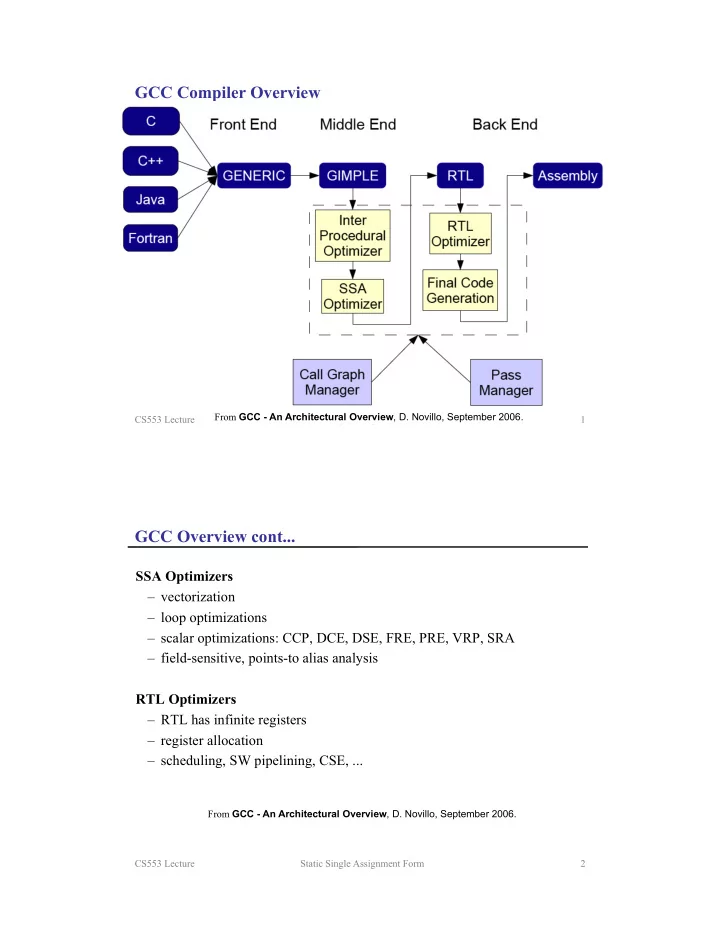 GCC Compiler Overview

C
C++
Java
Fortran

Front End
Middle End
Back End

GENERIC
GIMPLE
RTL
Assembly

Inter Procedural Optimizer
SSA Optimizer
RTL Optimizer
Final Code Generation

Call Graph Manager
Pass Manager

CS553 Lecture
From GCC - An Architectural Overview, D. Novillo, September 2006.
1

GCC Overview cont...

SSA Optimizers
– vectorization
– loop optimizations
– scalar optimizations: CCP, DCE, DSE, FRE, PRE, VRP, SRA
– field-sensitive, points-to alias analysis

RTL Optimizers
– RTL has infinite registers
– register allocation
– scheduling, SW pipelining, CSE, ...

From GCC - An Architectural Overview, D. Novillo, September 2006.

CS553 Lecture
Static Single Assignment Form
2